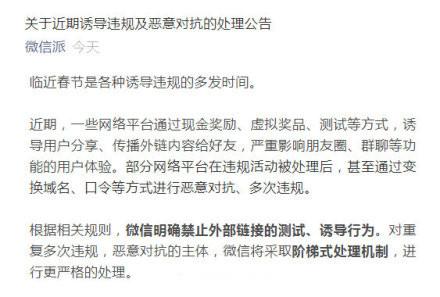 关于近期诱导违规及恶意对抗的处理公告

微信派 今天

临近春节是各种诱导违规的多发时间。

近期，一些网络平台通过现金奖励、虚拟奖品、测试等方式，诱导用户分享、传播外链内容给好友，严重影响朋友圈、群聊等功能的用户体验。部分网络平台在违规活动被处理后，甚至通过变换域名、口令等方式进行恶意对抗、多次违规。

根据相关规则，微信明确禁止外部链接的测试、诱导行为。对重复多次违规，恶意对抗的主体，微信将采取阶梯式处理机制，进行更严格的处理。